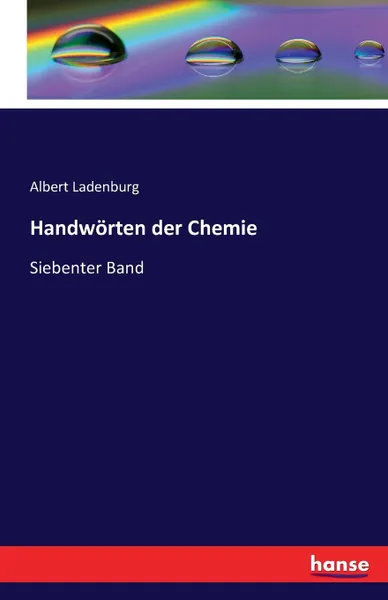 Albert Ladenburg

Handwörten der Chemie

Siebenter Band

hanse